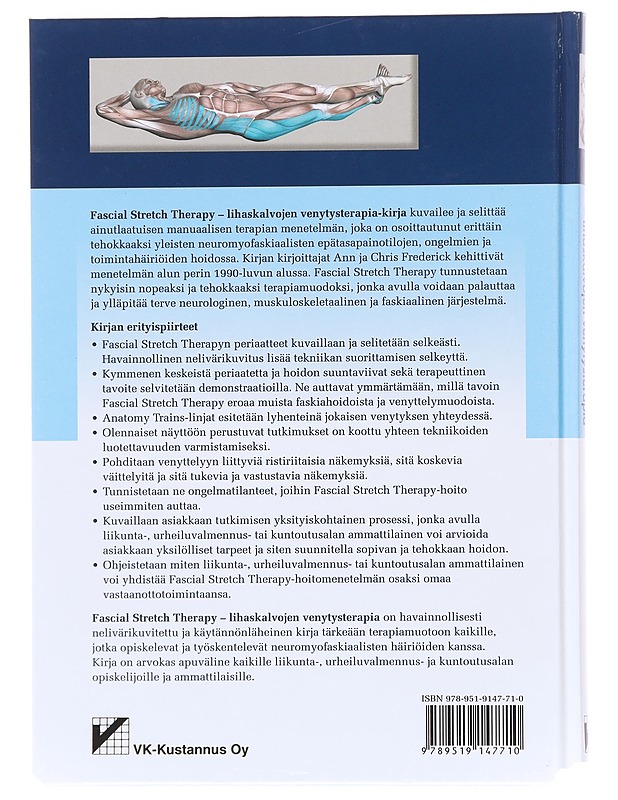 **Fascial Stretch Therapy – lihaskalvojen venytysterapia-kirja** kuvailee ja selittää ainutlaatuisen manuaalisen terapian menetelmän, joka on osoittautunut erittäin tehokkaaksi yleisten neuromyofaskiaalisten epätasapainotilojen, ongelmien ja toimintahäiriöiden hoidossa. Kirjan kirjoittajat Ann ja Chris Frederick kehittivät menetelmän alun perin 1990-luvun alussa. Fascial Stretch Therapy tunnustetaan nykyisin nopeaksi ja tehokkaaksi terapiamuodoksi, jonka avulla voidaan palauttaa ja ylläpitää terve neurologinen, muskuloskeletaalinen ja faskiaalinen järjestelmä.

**Kirjan erityispiirteet**

• Fascial Stretch Therapyn periaatteet kuvaillaan ja selitetään selkeästi. Havainnollinen nelivärikuvitus lisää tekniikan suorittamisen selkeyttä.
• Kymmenen keskeistä periaatetta ja hoidon suuntaviivat sekä terapeuttinen tavoite selvitetään demonstraatioilla. Ne auttavat ymmärtämään, millä tavoin Fascial Stretch Therapy eroaa muista faskiahoidoista ja venyttelymuodoista.
• Anatomy Trains-linjat esitetään lyhenteinä jokaisen venytyksen yhteydessä.
• Olennaiset näyttöön perustuvat tutkimukset on koottu yhteen tekniikoiden luotettavuuden varmistamiseksi.
• Pohditaan venyttelyyn liittyviä ristiriitaisia näkemyksiä, sitä koskevia väittelyitä ja sitä tukevia ja vastustavia näkemyksiä.
• Tunnistetaan ne ongelmatilanteet, joihin Fascial Stretch Therapy-hoito useimmiten auttaa.
• Kuvaillaan asiakkaan tutkimisen yksityiskohtainen prosessi, jonka avulla liikunta-, urheiluvalmennus- tai kuntoutusalan ammattilainen voi arvioida asiakkaan yksilölliset tarpeet ja siten suunnitella sopivan ja tehokkaan hoidon.
• Ohjeistetaan miten liikunta-, urheiluvalmennus- tai kuntoutusalan ammattilainen voi yhdistää Fascial Stretch Therapy-hoitomenetelmän osaksi omaa vastaanottotoimintaansa.

**Fascial Stretch Therapy – lihaskalvojen venytysterapia** on havainnollisesti nelivärikuvitettu ja käytännönläheinen kirja tärkeään terapiamuotoon kaikille, jotka opiskelevat ja työskentelevät neuromyofaskiaalisten häiriöiden kanssa. Kirja on arvokas apuväline kaikille liikunta-, urheiluvalmennus- ja kuntoutusalan opiskelijoille ja ammattilaisille.

ISBN 978-951-9147-71-0

9 789519 147710

VK-Kustannus Oy